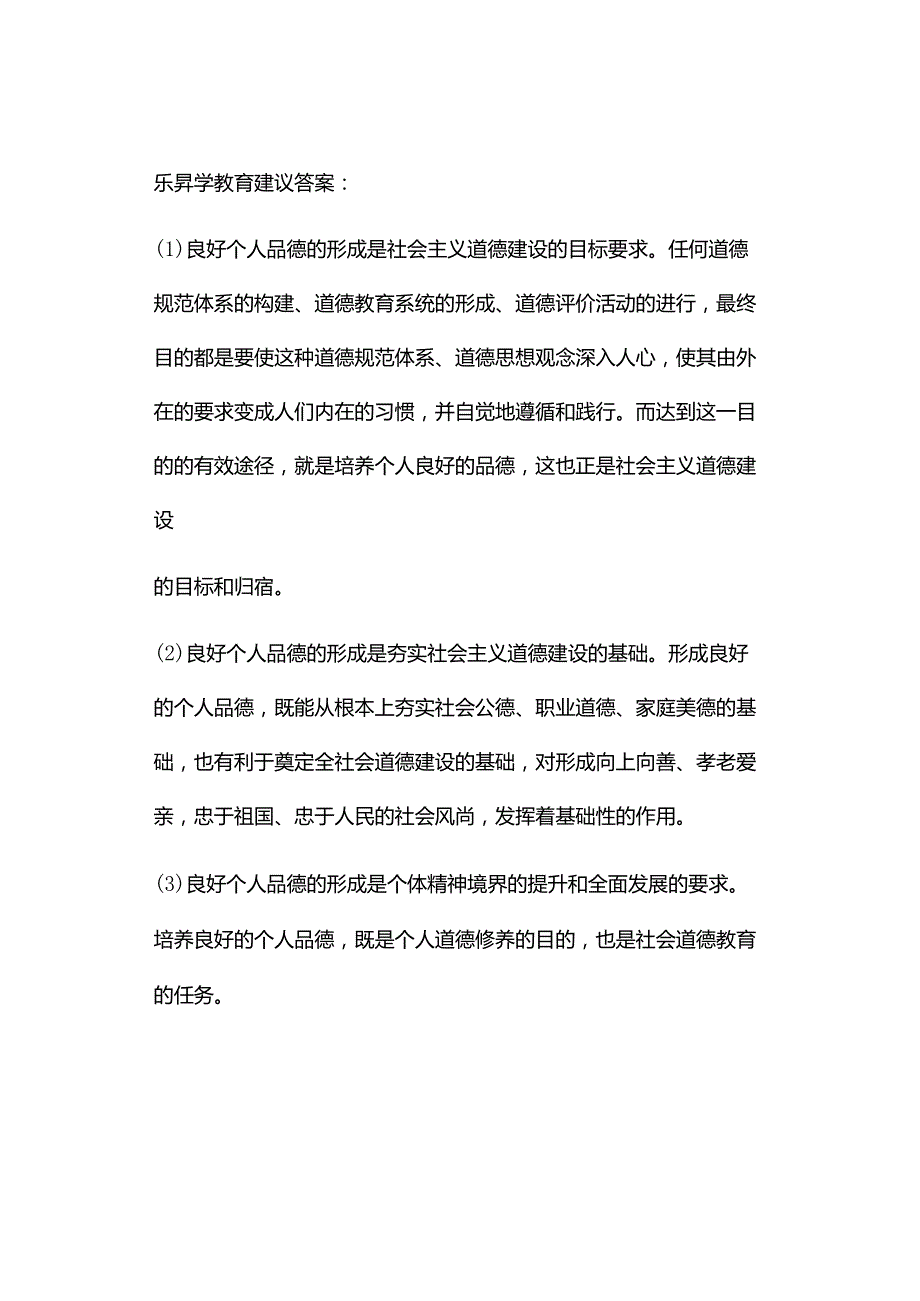 乐昇学教育建议答案：

⑴良好个人品德的形成是社会主义道德建设的目标要求。任何道德规范体系的构建、道德教育系统的形成、道德评价活动的进行，最终目的都是要使这种道德规范体系、道德思想观念深入人心，使其由外在的要求变成人们内在的习惯，并自觉地遵循和践行。而达到这一目的的有效途径，就是培养个人良好的品德，这也正是社会主义道德建设

的目标和归宿。

⑵良好个人品德的形成是夯实社会主义道德建设的基础。形成良好的个人品德，既能从根本上夯实社会公德、职业道德、家庭美德的基础，也有利于奠定全社会道德建设的基础，对形成向上向善、孝老爱亲，忠于祖国、忠于人民的社会风尚，发挥着基础性的作用。

⑶良好个人品德的形成是个体精神境界的提升和全面发展的要求。培养良好的个人品德，既是个人道德修养的目的，也是社会道德教育的任务。